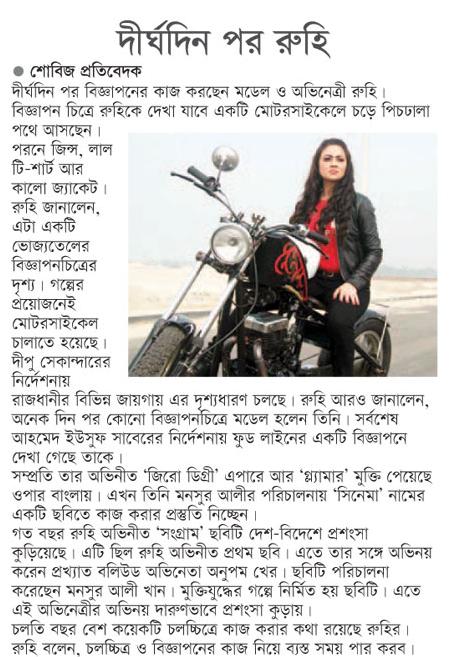 দীর্ঘদিন পর রুহি

● শোবিজ প্রতিবেদক

দীর্ঘদিন পর বিজ্ঞাপনের কাজ করছেন মডেল ও অভিনেত্রী রুহি। বিজ্ঞাপন চিত্রে রুহিকে দেখা যাবে একটি মোটরসাইকেলে চড়ে পিচঢালা পথে আসছেন। পরনে জিন্স, লাল টি-শার্ট আর কালো জ্যাকেট। রুহি জানালেন, এটা একটি ভোজ্যতেলের বিজ্ঞাপনচিত্রের দৃশ্য। গল্পের প্রয়োজনেই মোটরসাইকেল চালাতে হয়েছে। দীপু সেকান্দারের নির্দেশনায় রাজধানীর বিভিন্ন জায়গায় এর দৃশ্যধারণ চলছে। রুহি আরও জানালেন, অনেক দিন পর কোনো বিজ্ঞাপনচিত্রে মডেল হলেন তিনি। সর্বশেষ আহমেদ ইউসুফ সাবেরের নির্দেশনায় ফুড লাইনের একটি বিজ্ঞাপনে দেখা গেছে তাকে।

সম্প্রতি তার অভিনীত 'জিরো ডিগ্রী' এপারে আর 'গ্ল্যামার' মুক্তি পেয়েছে ওপার বাংলায়। এখন তিনি মনসুর আলীর পরিচালনায় 'সিনেমা' নামের একটি ছবিতে কাজ করার প্রস্তুতি নিচ্ছেন।

গত বছর রুহি অভিনীত 'সংগ্রাম' ছবিটি দেশ-বিদেশে প্রশংসা কুড়িয়েছে। এটি ছিল রুহি অভিনীত প্রথম ছবি। এতে তার সঙ্গে অভিনয় করেন প্রখ্যাত বলিউড অভিনেতা অনুপম খের। ছবিটি পরিচালনা করেছেন মনসুর আলী খান। মুক্তিযুদ্ধের গল্পে নির্মিত হয় ছবিটি। এতে এই অভিনেত্রীর অভিনয় দারুণভাবে প্রশংসা কুড়ায়।

চলতি বছর বেশ কয়েকটি চলচ্চিত্রে কাজ করার কথা রয়েছে রুহির। রুহি বলেন, চলচ্চিত্র ও বিজ্ঞাপনের কাজ নিয়ে ব্যস্ত সময় পার করব।